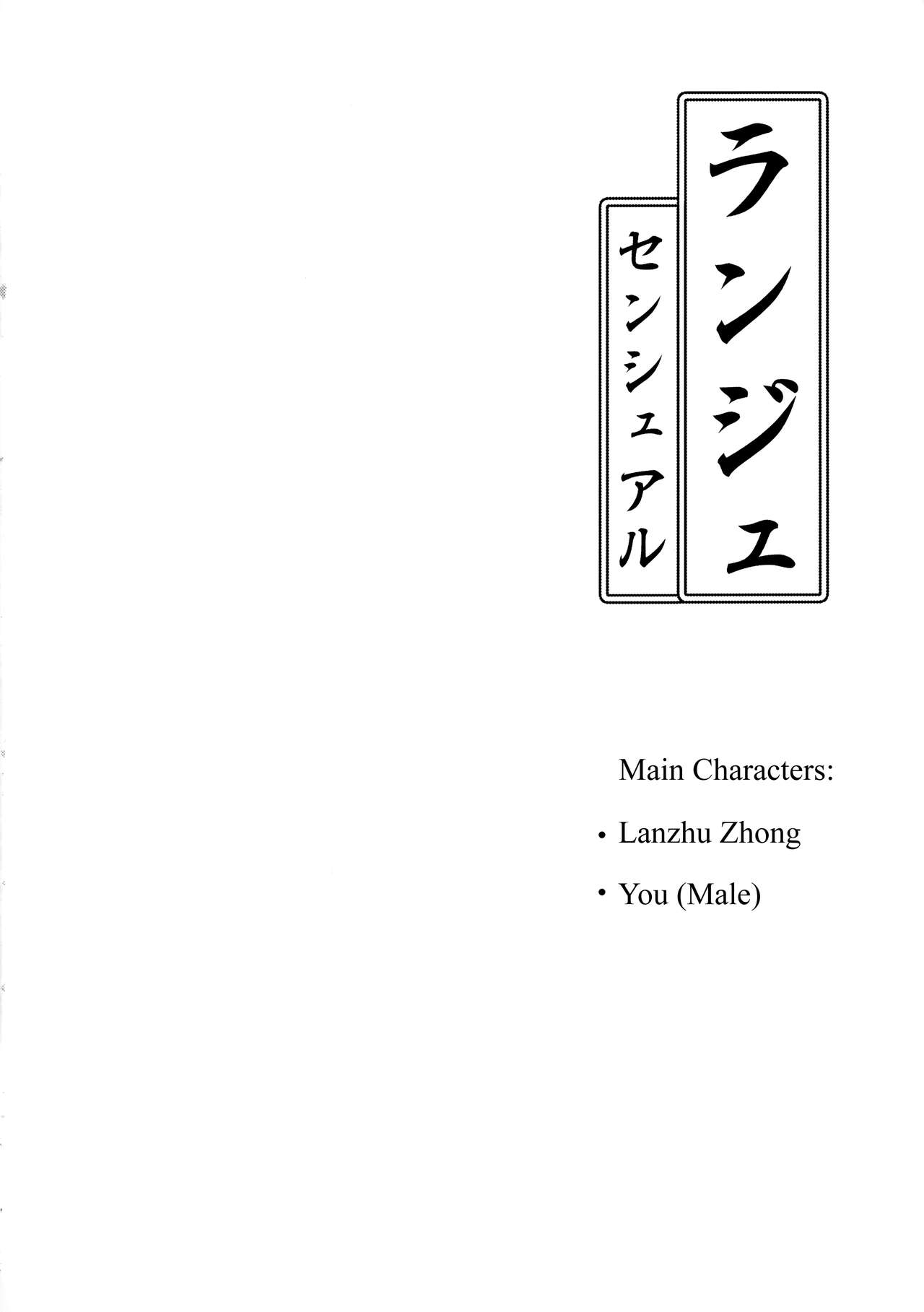 ランジュ

センシュアル

Main Characters:

• Lanzhu Zhong

• You (Male)